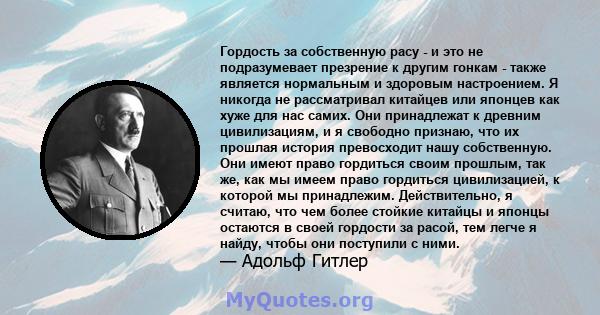 Гордость за собственную расу - и это не подразумевает презрение к другим гонкам - также является нормальным и здоровым настроением. Я никогда не рассматривал китайцев или японцев как хуже для нас самих. Они принадлежат к древним цивилизациям, и я свободно признаю, что их прошлая история превосходит нашу собственную. Они имеют право гордиться своим прошлым, так же, как мы имеем право гордиться цивилизацией, к которой мы принадлежим. Действительно, я считаю, что чем более стойкие китайцы и японцы остаются в своей гордости за расой, тем легче я найду, чтобы они поступили с ними.
— Адольф Гитлер

MyQuotes.org